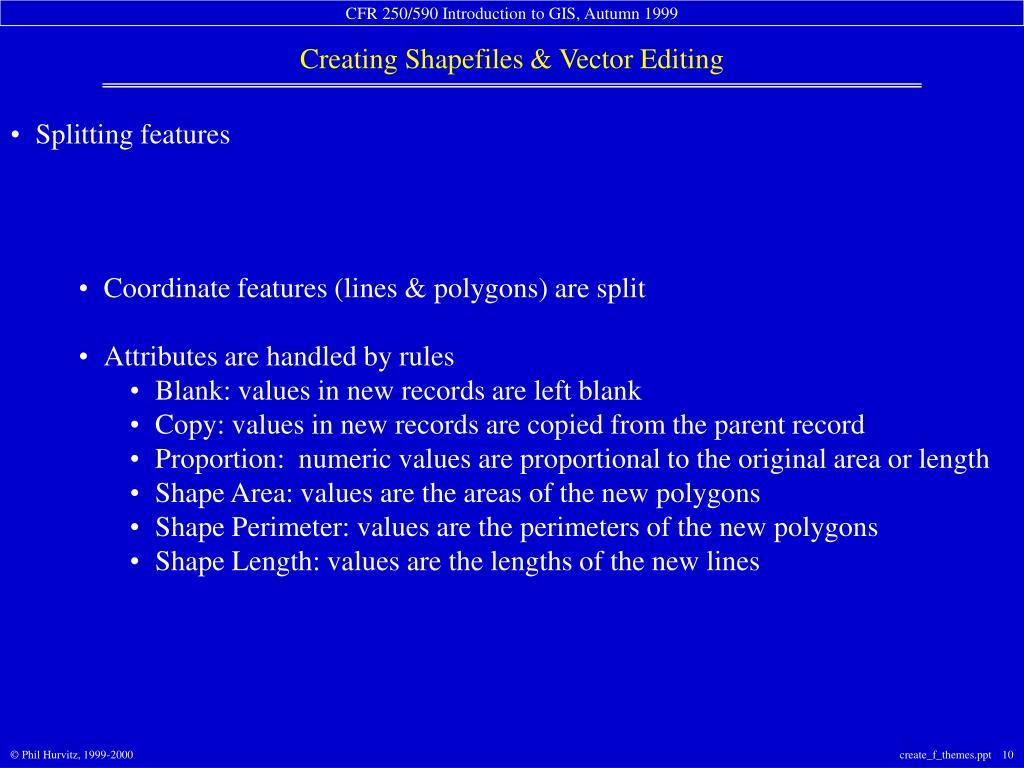 CFR 250/590 Introduction to GIS, Autumn 1999

Creating Shapefiles & Vector Editing

• Splitting features

• Coordinate features (lines & polygons) are split

• Attributes are handled by rules
• Blank: values in new records are left blank
• Copy: values in new records are copied from the parent record
• Proportion: numeric values are proportional to the original area or length
• Shape Area: values are the areas of the new polygons
• Shape Perimeter: values are the perimeters of the new polygons
• Shape Length: values are the lengths of the new lines

© Phil Hurvitz, 1999-2000

create_f_themes.ppt 10